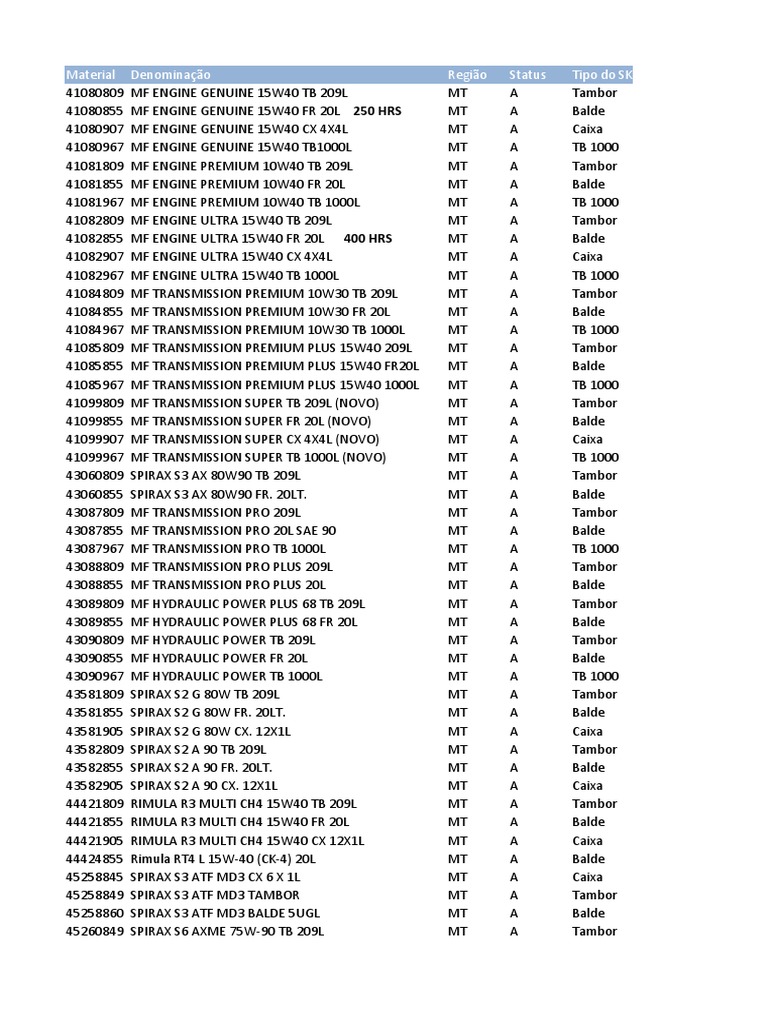 | Material | Denominação | Região | Status | Tipo do SK |
|---|---|---|---|---|
| 41080809 | MF ENGINE GENUINE 15W40 TB 209L | MT | A | Tambor |
| 41080855 | MF ENGINE GENUINE 15W40 FR 20L 250 HRS | MT | A | Balde |
| 41080907 | MF ENGINE GENUINE 15W40 CX 4X4L | MT | A | Caixa |
| 41080967 | MF ENGINE GENUINE 15W40 TB1000L | MT | A | TB 1000 |
| 41081809 | MF ENGINE PREMIUM 10W40 TB 209L | MT | A | Tambor |
| 41081855 | MF ENGINE PREMIUM 10W40 FR 20L | MT | A | Balde |
| 41081967 | MF ENGINE PREMIUM 10W40 TB 1000L | MT | A | TB 1000 |
| 41082809 | MF ENGINE ULTRA 15W40 TB 209L | MT | A | Tambor |
| 41082855 | MF ENGINE ULTRA 15W40 FR 20L 400 HRS | MT | A | Balde |
| 41082907 | MF ENGINE ULTRA 15W40 CX 4X4L | MT | A | Caixa |
| 41082967 | MF ENGINE ULTRA 15W40 TB 1000L | MT | A | TB 1000 |
| 41084809 | MF TRANSMISSION PREMIUM 10W30 TB 209L | MT | A | Tambor |
| 41084855 | MF TRANSMISSION PREMIUM 10W30 FR 20L | MT | A | Balde |
| 41084967 | MF TRANSMISSION PREMIUM 10W30 TB 1000L | MT | A | TB 1000 |
| 41085809 | MF TRANSMISSION PREMIUM PLUS 15W40 209L | MT | A | Tambor |
| 41085855 | MF TRANSMISSION PREMIUM PLUS 15W40 FR20L | MT | A | Balde |
| 41085967 | MF TRANSMISSION PREMIUM PLUS 15W40 1000L | MT | A | TB 1000 |
| 41099809 | MF TRANSMISSION SUPER TB 209L (NOVO) | MT | A | Tambor |
| 41099855 | MF TRANSMISSION SUPER FR 20L (NOVO) | MT | A | Balde |
| 41099907 | MF TRANSMISSION SUPER CX 4X4L (NOVO) | MT | A | Caixa |
| 41099967 | MF TRANSMISSION SUPER TB 1000L (NOVO) | MT | A | TB 1000 |
| 43060809 | SPIRAX S3 AX 80W90 TB 209L | MT | A | Tambor |
| 43060855 | SPIRAX S3 AX 80W90 FR. 20LT. | MT | A | Balde |
| 43087809 | MF TRANSMISSION PRO 209L | MT | A | Tambor |
| 43087855 | MF TRANSMISSION PRO 20L SAE 90 | MT | A | Balde |
| 43087967 | MF TRANSMISSION PRO TB 1000L | MT | A | TB 1000 |
| 43088809 | MF TRANSMISSION PRO PLUS 209L | MT | A | Tambor |
| 43088855 | MF TRANSMISSION PRO PLUS 20L | MT | A | Balde |
| 43089809 | MF HYDRAULIC POWER PLUS 68 TB 209L | MT | A | Tambor |
| 43089855 | MF HYDRAULIC POWER PLUS 68 FR 20L | MT | A | Balde |
| 43090809 | MF HYDRAULIC POWER TB 209L | MT | A | Tambor |
| 43090855 | MF HYDRAULIC POWER FR 20L | MT | A | Balde |
| 43090967 | MF HYDRAULIC POWER TB 1000L | MT | A | TB 1000 |
| 43581809 | SPIRAX S2 G 80W TB 209L | MT | A | Tambor |
| 43581855 | SPIRAX S2 G 80W FR. 20LT. | MT | A | Balde |
| 43581905 | SPIRAX S2 G 80W CX. 12X1L | MT | A | Caixa |
| 43582809 | SPIRAX S2 A 90 TB 209L | MT | A | Tambor |
| 43582855 | SPIRAX S2 A 90 FR. 20LT. | MT | A | Balde |
| 43582905 | SPIRAX S2 A 90 CX. 12X1L | MT | A | Caixa |
| 44421809 | RIMULA R3 MULTI CH4 15W40 TB 209L | MT | A | Tambor |
| 44421855 | RIMULA R3 MULTI CH4 15W40 FR 20L | MT | A | Balde |
| 44421905 | RIMULA R3 MULTI CH4 15W40 CX 12X1L | MT | A | Caixa |
| 44424855 | Rimula RT4 L 15W-40 (CK-4) 20L | MT | A | Balde |
| 45258845 | SPIRAX S3 ATF MD3 CX 6 X 1L | MT | A | Caixa |
| 45258849 | SPIRAX S3 ATF MD3 TAMBOR | MT | A | Tambor |
| 45258860 | SPIRAX S3 ATF MD3 BALDE 5UGL | MT | A | Balde |
| 45260849 | SPIRAX S6 AXME 75W-90 TB 209L | MT | A | Tambor |